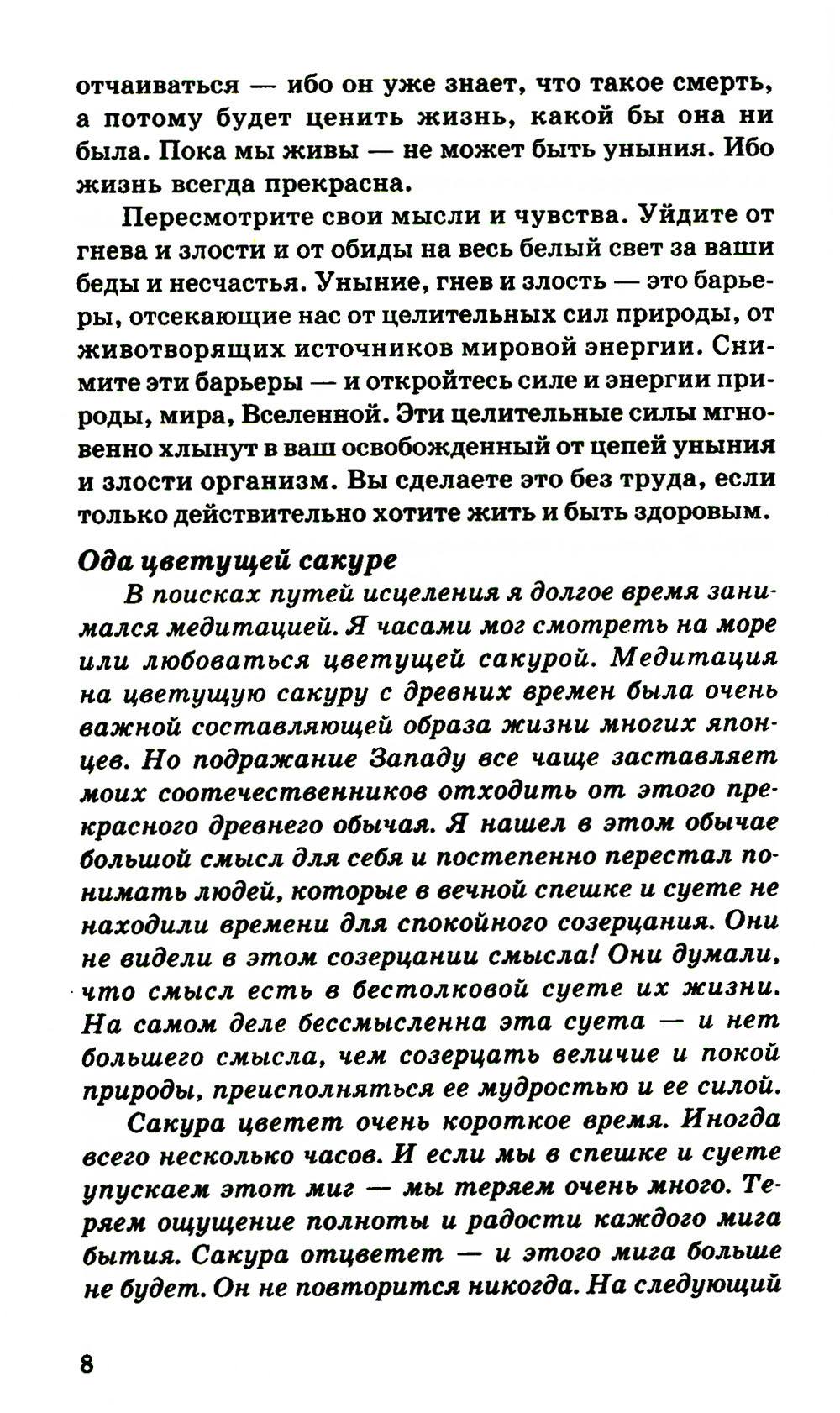 отчаиваться — ибо он уже знает, что такое смерть, а потому будет ценить жизнь, какой бы она ни была. Пока мы живы — не может быть уныния. Ибо жизнь всегда прекрасна.

Пересмотрите свои мысли и чувства. Уйдите от гнева и злости и от обиды на весь белый свет за ваши беды и несчастья. Уныние, гнев и злость — это барьеры, отсекающие нас от целительных сил природы, от животворящих источников мировой энергии. Снимите эти барьеры — и откройтесь силе и энергии природы, мира, Вселенной. Эти целительные силы мгновенно хлынут в ваш освобожденный от цепей уныния и злости организм. Вы сделаете это без труда, если только действительно хотите жить и быть здоровым.

Ода цветущей сакуре

В поисках путей исцеления я долгое время занимался медитацией. Я часами мог смотреть на море или любоваться цветущей сакурой. Медитация на цветущую сакуру с древних времен была очень важной составляющей образа жизни многих японцев. Но подражание Западу все чаще заставляет моих соотечественников отходить от этого прекрасного древнего обычая. Я нашел в этом обычае большой смысл для себя и постепенно перестал понимать людей, которые в вечной спешке и суете не находили времени для спокойного созерцания. Они не видели в этом созерцании смысла! Они думали, что смысл есть в бестолковой суете их жизни. На самом деле бессмысленна эта суета — и нет большего смысла, чем созерцать величие и покой природы, преисполняться ее мудростью и ее силой.

Сакура цветет очень короткое время. Иногда всего несколько часов. И если мы в спешке и суете упускаем этот миг — мы теряем очень много. Теряем ощущение полноты и радости каждого мига бытия. Сакура отцветет — и этого мига больше не будет. Он не повторится никогда. На следующий

8